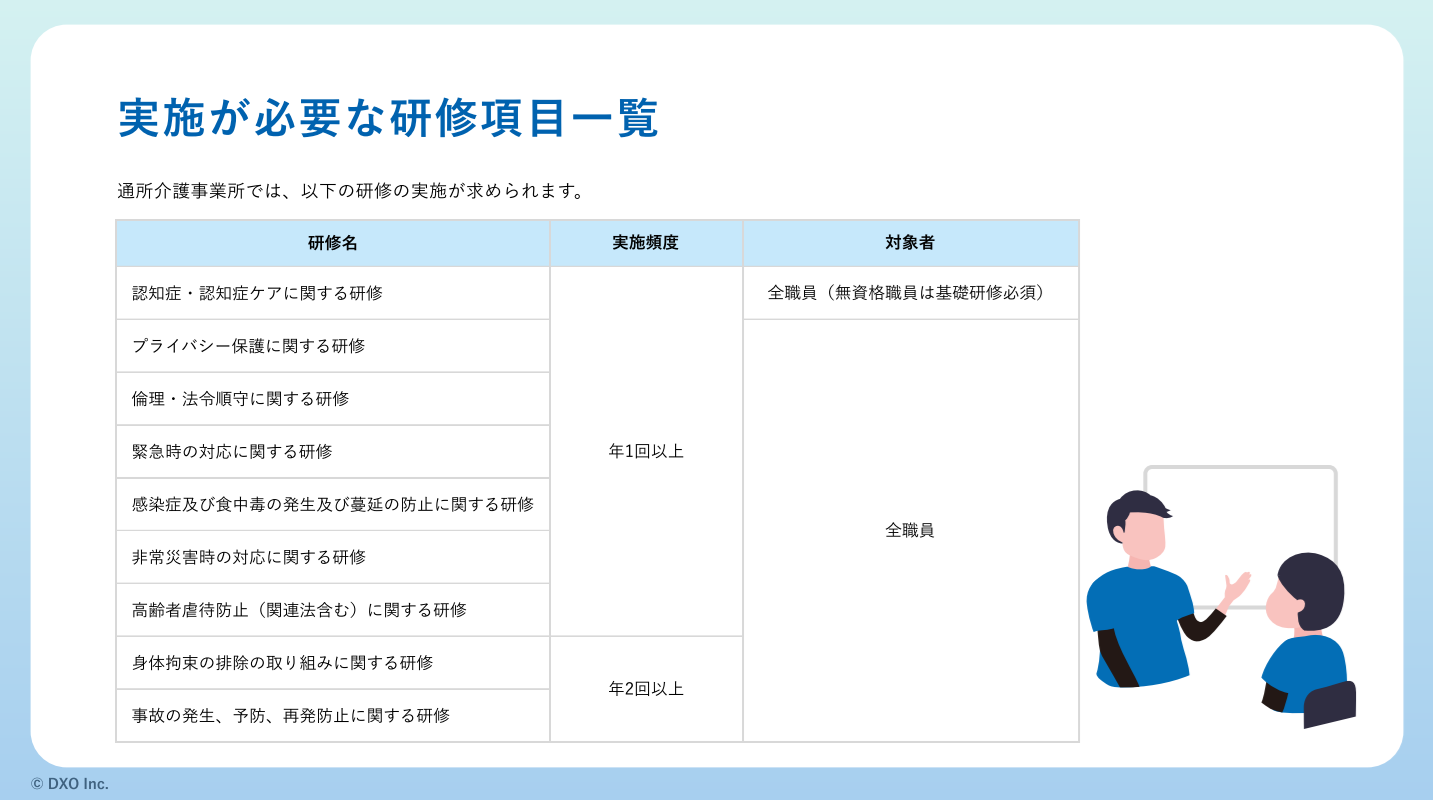 実施が必要な研修項目一覧

通所介護事業所では、以下の研修の実施が求められます。

| 研修名 | 実施頻度 | 対象者 |
|---|---|---|
| 認知症・認知症ケアに関する研修 | 年1回以上 | 全職員（無資格職員は基礎研修必須） |
| プライバシー保護に関する研修 | 年1回以上 | 全職員 |
| 倫理・法令順守に関する研修 | 年1回以上 | 全職員 |
| 緊急時の対応に関する研修 | 年1回以上 | 全職員 |
| 感染症及び食中毒の発生及び蔓延の防止に関する研修 | 年1回以上 | 全職員 |
| 非常災害時の対応に関する研修 | 年1回以上 | 全職員 |
| 高齢者虐待防止（関連法含む）に関する研修 | 年1回以上 | 全職員 |
| 身体拘束の排除の取り組みに関する研修 | 年2回以上 | 全職員 |
| 事故の発生、予防、再発防止に関する研修 | 年2回以上 | 全職員 |

© DXO Inc.